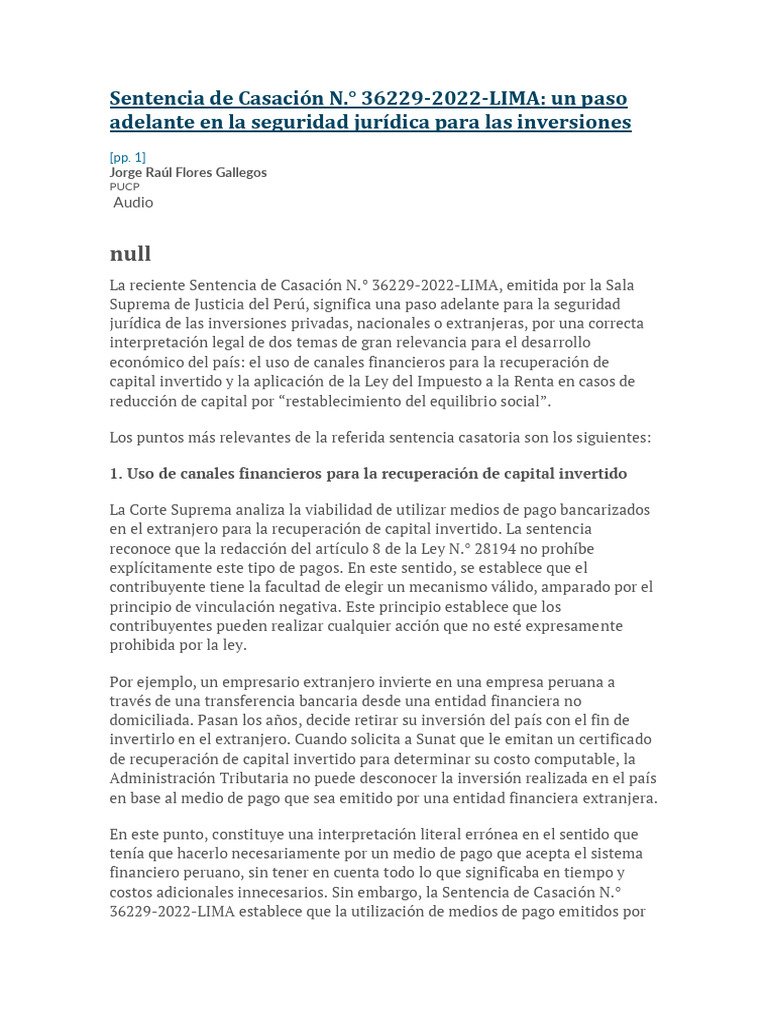 Sentencia de Casación N.° 36229-2022-LIMA: un paso adelante en la seguridad jurídica para las inversiones

[pp. 1]
Jorge Raúl Flores Gallegos
PUCP
Audio

null

La reciente Sentencia de Casación N.° 36229-2022-LIMA, emitida por la Sala Suprema de Justicia del Perú, significa una paso adelante para la seguridad jurídica de las inversiones privadas, nacionales o extranjeras, por una correcta interpretación legal de dos temas de gran relevancia para el desarrollo económico del país: el uso de canales financieros para la recuperación de capital invertido y la aplicación de la Ley del Impuesto a la Renta en casos de reducción de capital por "restablecimiento del equilibrio social".

Los puntos más relevantes de la referida sentencia casatoria son los siguientes:

1. Uso de canales financieros para la recuperación de capital invertido

La Corte Suprema analiza la viabilidad de utilizar medios de pago bancarizados en el extranjero para la recuperación de capital invertido. La sentencia reconoce que la redacción del artículo 8 de la Ley N.° 28194 no prohíbe explícitamente este tipo de pagos. En este sentido, se establece que el contribuyente tiene la facultad de elegir un mecanismo válido, amparado por el principio de vinculación negativa. Este principio establece que los contribuyentes pueden realizar cualquier acción que no esté expresamente prohibida por la ley.

Por ejemplo, un empresario extranjero invierte en una empresa peruana a través de una transferencia bancaria desde una entidad financiera no domiciliada. Pasan los años, decide retirar su inversión del país con el fin de invertirlo en el extranjero. Cuando solicita a Sunat que le emitan un certificado de recuperación de capital invertido para determinar su costo computable, la Administración Tributaria no puede desconocer la inversión realizada en el país en base al medio de pago que sea emitido por una entidad financiera extranjera.

En este punto, constituye una interpretación literal errónea en el sentido que tenía que hacerlo necesariamente por un medio de pago que acepta el sistema financiero peruano, sin tener en cuenta todo lo que significaba en tiempo y costos adicionales innecesarios. Sin embargo, la Sentencia de Casación N.° 36229-2022-LIMA establece que la utilización de medios de pago emitidos por